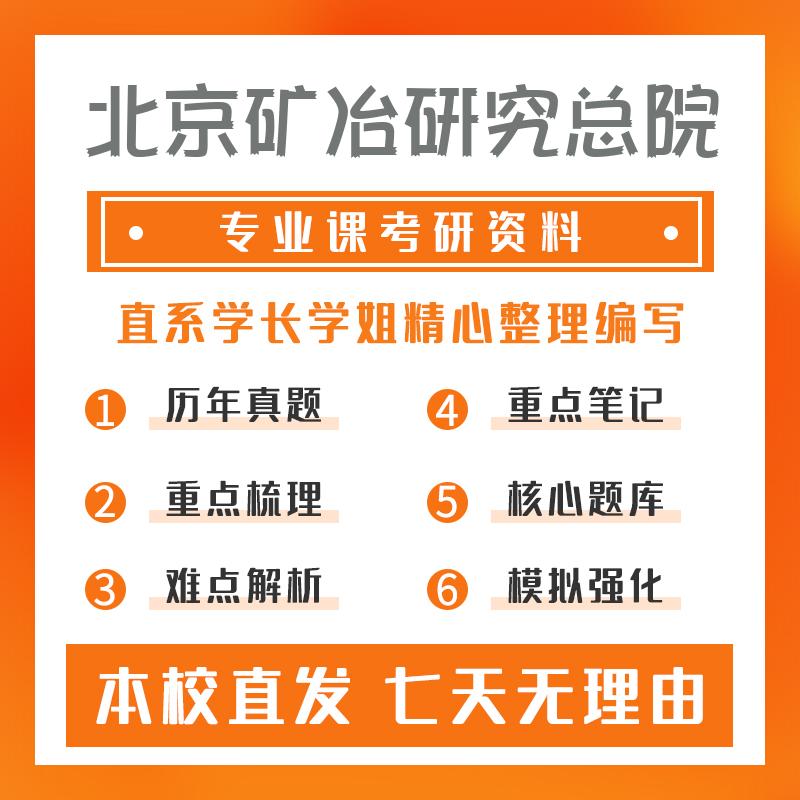 北京矿冶研究总院

专业课考研资料

直系学长学姐精心整理编写

1 历年真题
2 重点梳理
3 难点解析
4 重点笔记
5 核心题库
6 模拟强化

本校直发 七天无理由